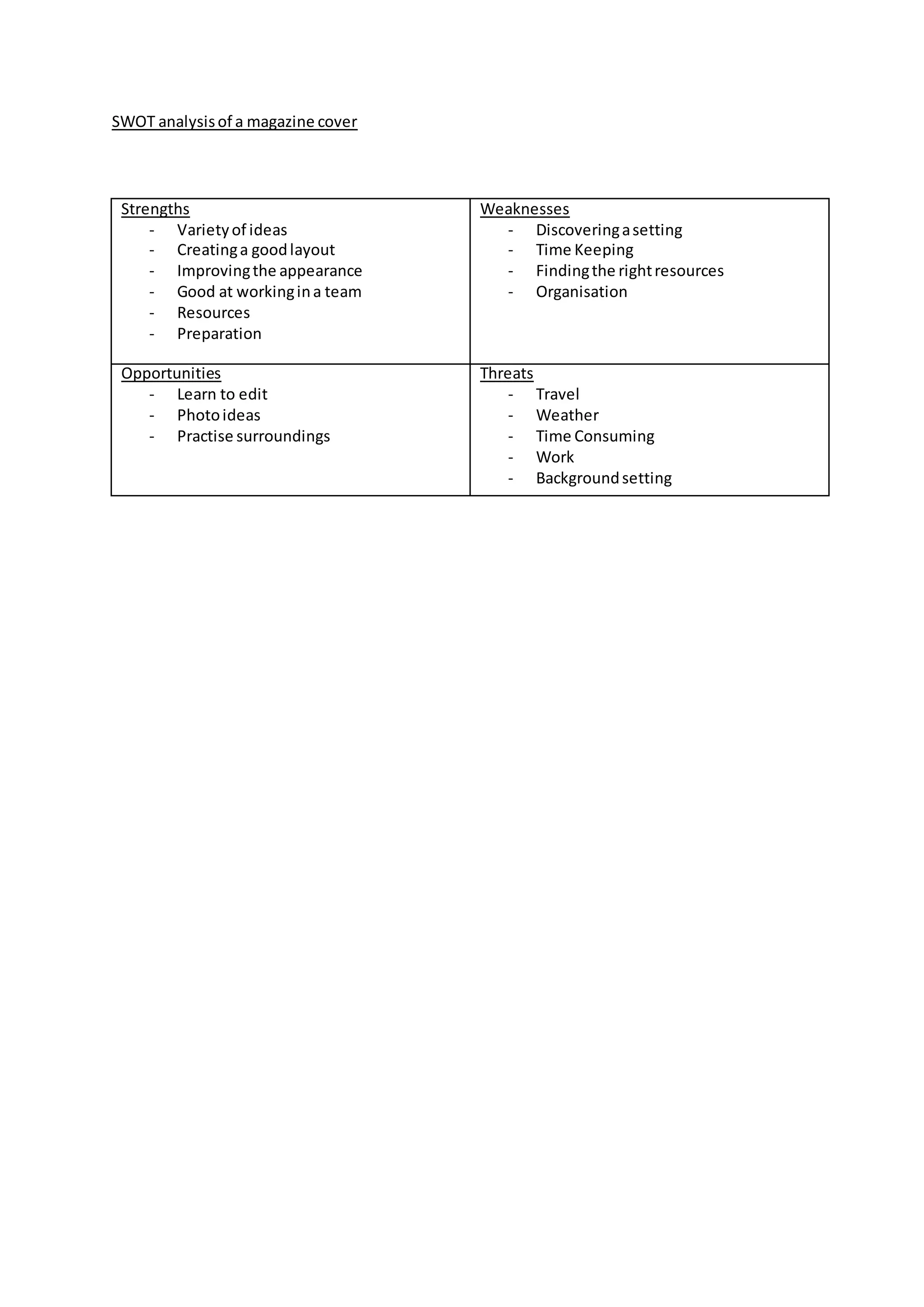 SWOT analysis of a magazine cover

Strengths
- Variety of ideas
- Creating a good layout
- Improving the appearance
- Good at working in a team
- Resources
- Preparation

Weaknesses
- Discovering a setting
- Time Keeping
- Finding the right resources
- Organisation

Opportunities
- Learn to edit
- Photo ideas
- Practise surroundings

Threats
- Travel
- Weather
- Time Consuming
- Work
- Background setting